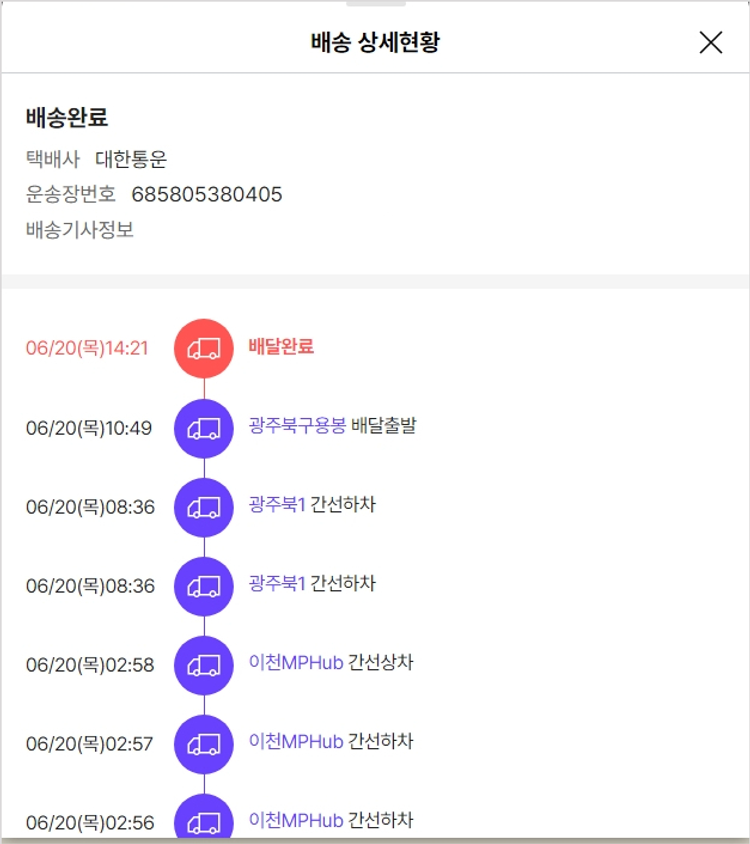 배송 상세현황

배송완료
택배사 대한통운
운송장번호 685805380405
배송기사정보

06/20(목)14:21 배달완료

06/20(목)10:49 광주북구용봉 배달출발

06/20(목)08:36 광주북1 간선하차

06/20(목)08:36 광주북1 간선하차

06/20(목)02:58 이천MPHub 간선상차

06/20(목)02:57 이천MPHub 간선하차

06/20(목)02:56 이천MPHub 간선하차